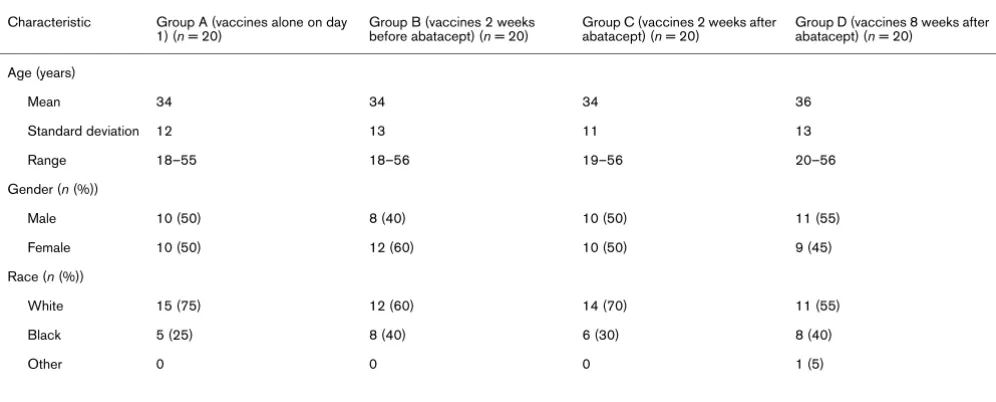 | Characteristic | Group A (vaccines alone on day 1) ($n = 20$) | Group B (vaccines 2 weeks before abatacept) ($n = 20$) | Group C (vaccines 2 weeks after abatacept) ($n = 20$) | Group D (vaccines 8 weeks after abatacept) ($n = 20$) |
|---|---|---|---|---|
| Age (years) | | | | |
| Mean | 34 | 34 | 34 | 36 |
| Standard deviation | 12 | 13 | 11 | 13 |
| Range | 18–55 | 18–56 | 19–56 | 20–56 |
| Gender (n (%)) | | | | |
| Male | 10 (50) | 8 (40) | 10 (50) | 11 (55) |
| Female | 10 (50) | 12 (60) | 10 (50) | 9 (45) |
| Race (n (%)) | | | | |
| White | 15 (75) | 12 (60) | 14 (70) | 11 (55) |
| Black | 5 (25) | 8 (40) | 6 (30) | 8 (40) |
| Other | 0 | 0 | 0 | 1 (5) |